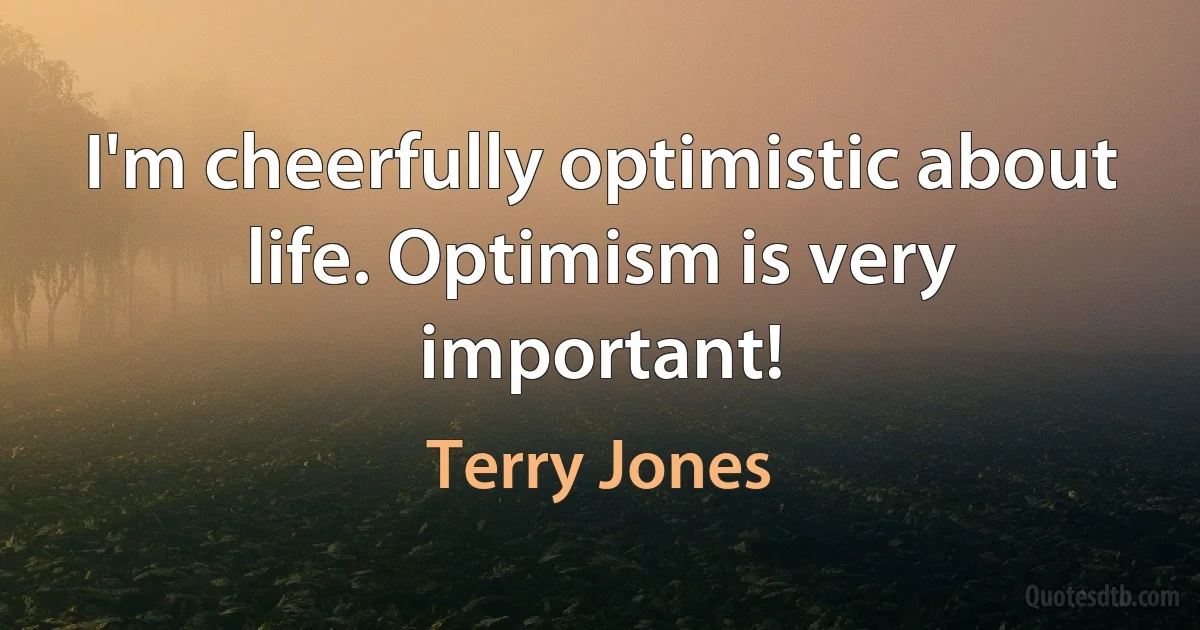 I'm cheerfully optimistic about life. Optimism is very important!

Terry Jones

Quotesdtb.com